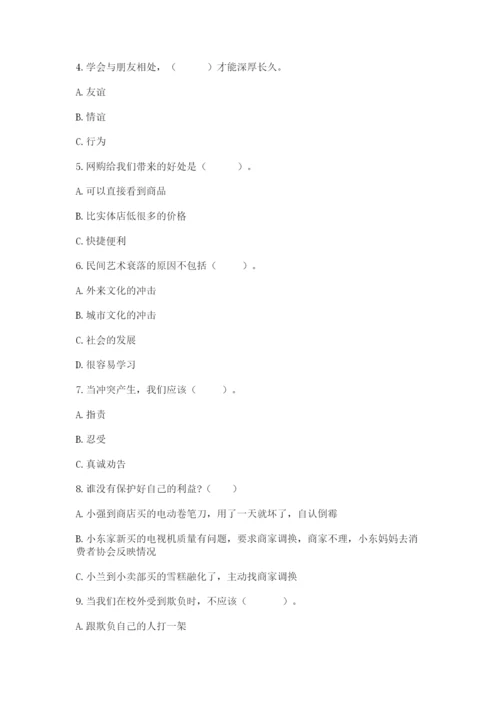 4. 学会与朋友相处，（　　　）才能深厚长久。

A. 友谊

B. 情谊

C. 行为

5. 网购给我们带来的好处是（　　　）。

A. 可以直接看到商品

B. 比实体店低很多的价格

C. 快捷便利

6. 民间艺术衰落的原因不包括（　　　）。

A. 外来文化的冲击

B. 城市文化的冲击

C. 社会的发展

D. 很容易学习

7. 当冲突产生，我们应该（　　　）。

A. 指责

B. 忍受

C. 真诚劝告

8. 谁没有保护好自己的利益？（　　）

A. 小强到商店买的电动卷笔刀，用了一天就坏了，自认倒霉

B. 小东家新买的电视机质量有问题，要求商家调换，商家不理，小东妈妈去消费者协会反映情况

C. 小兰到小卖部买的雪糕融化了，主动找商家调换

9. 当我们在校外受到欺负时，不应该（　　　）。

A. 跟欺负自己的人打一架